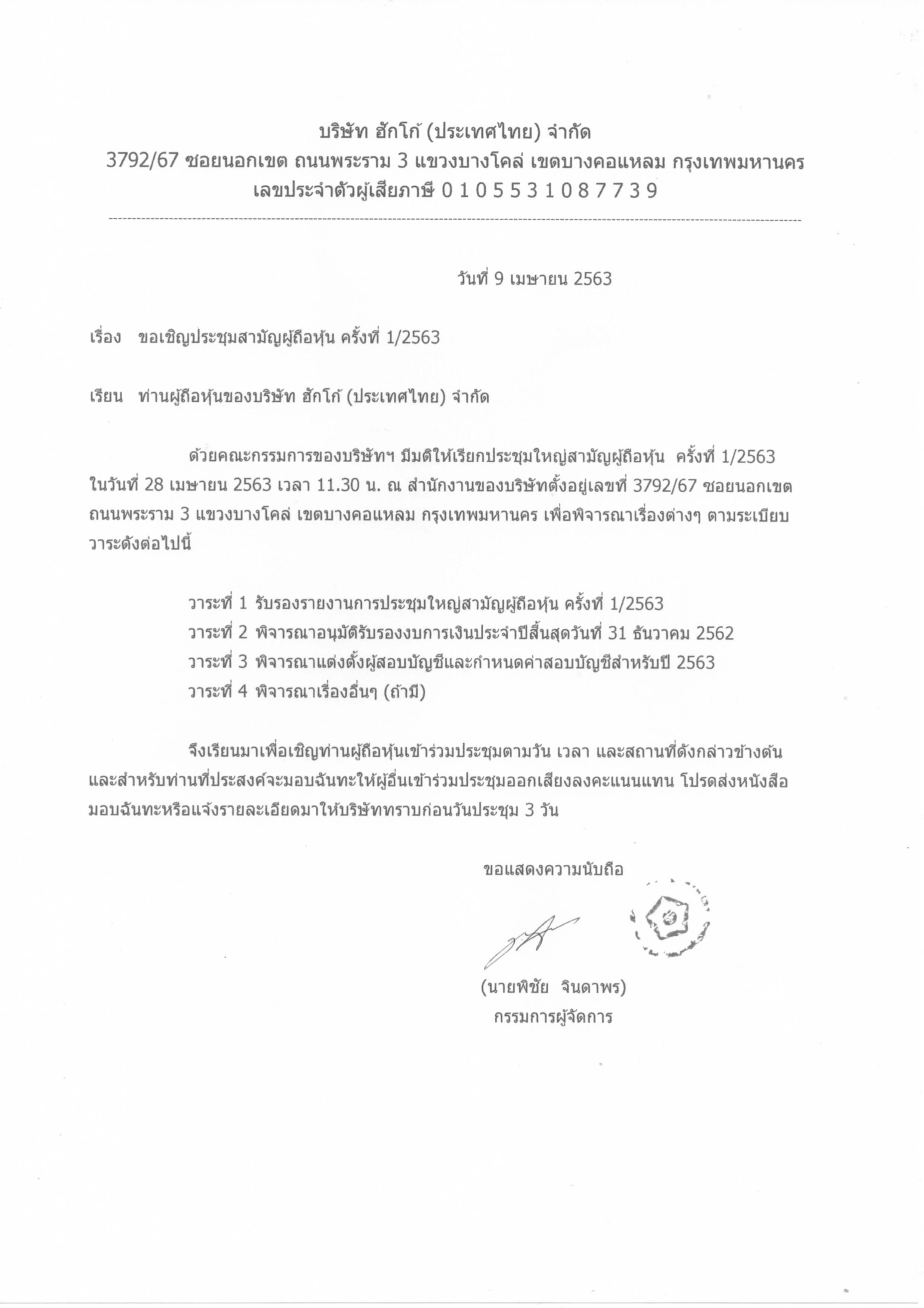 บริษัท ฮักโก้ (ประเทศไทย) จำกัด
3792/67 ซอยนอกเขต ถนนพระราม 3 แขวงบางโคล่ เขตบางคอแหลม กรุงเทพมหานคร
เลขประจำตัวผู้เสียภาษี 0 1 0 5 5 3 1 0 8 7 7 3 9

วันที่ 9 เมษายน 2563

เรื่อง ขอเชิญประชุมสามัญผู้ถือหุ้น ครั้งที่ 1/2563

เรียน ท่านผู้ถือหุ้นของบริษัท ฮักโก้ (ประเทศไทย) จำกัด

ด้วยคณะกรรมการของบริษัทฯ มีมติให้เรียกประชุมใหญ่สามัญผู้ถือหุ้น ครั้งที่ 1/2563 ในวันที่ 28 เมษายน 2563 เวลา 11.30 น. ณ สำนักงานของบริษัทตั้งอยู่เลขที่ 3792/67 ซอยนอกเขต ถนนพระราม 3 แขวงบางโคล่ เขตบางคอแหลม กรุงเทพมหานคร เพื่อพิจารณาเรื่องต่างๆ ตามระเบียบวาระดังต่อไปนี้

วาระที่ 1 รับรองรายงานการประชุมใหญ่สามัญผู้ถือหุ้น ครั้งที่ 1/2563
วาระที่ 2 พิจารณาอนุมัติรับรองงบการเงินประจำปีสิ้นสุดวันที่ 31 ธันวาคม 2562
วาระที่ 3 พิจารณาแต่งตั้งผู้สอบบัญชีและกำหนดค่าสอบบัญชีสำหรับปี 2563
วาระที่ 4 พิจารณาเรื่องอื่นๆ (ถ้ามี)

จึงเรียนมาเพื่อเชิญท่านผู้ถือหุ้นเข้าร่วมประชุมตามวัน เวลา และสถานที่ดังกล่าวข้างต้น และสำหรับท่านที่ประสงค์จะมอบฉันทะให้ผู้อื่นเข้าร่วมประชุมออกเสียงลงคะแนนแทน โปรดส่งหนังสือมอบฉันทะหรือแจ้งรายละเอียดมาให้บริษัททราบก่อนวันประชุม 3 วัน

ขอแสดงความนับถือ

(นายพิชัย จินดาพร)
กรรมการผู้จัดการ